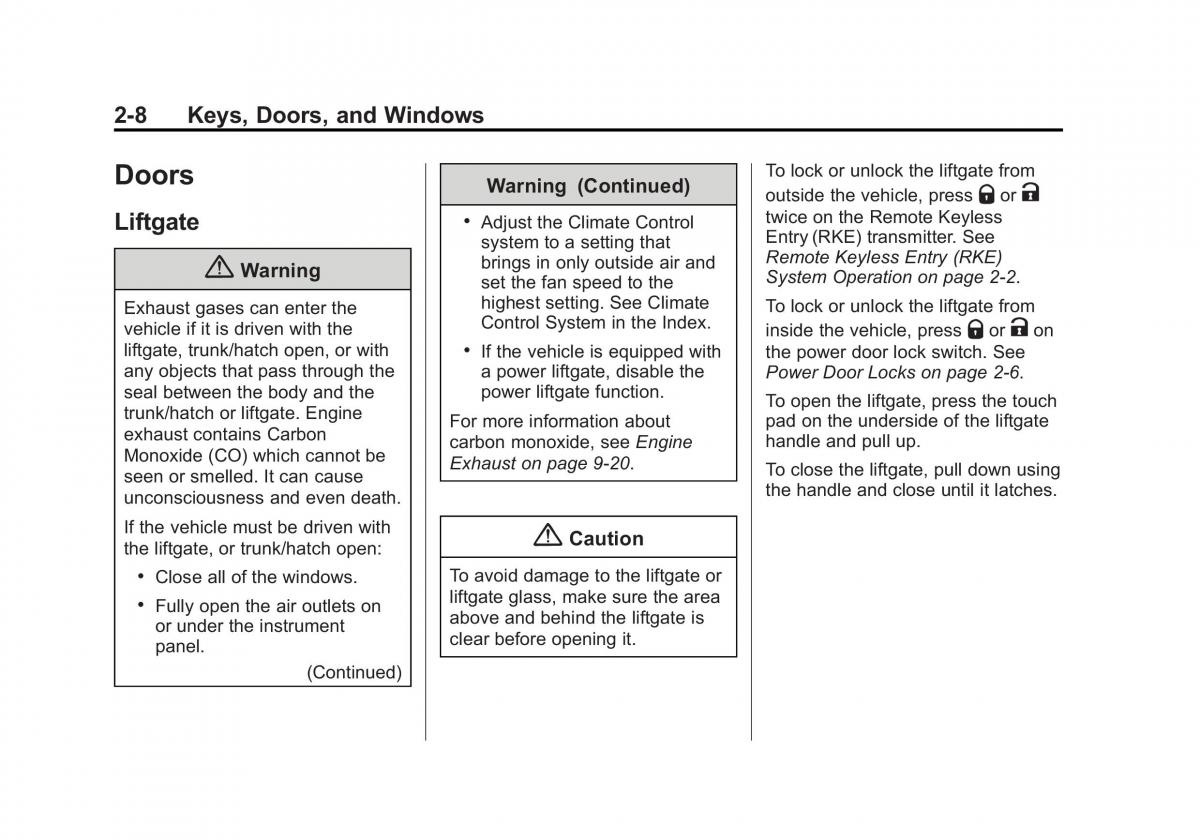 2-8 Keys, Doors, and Windows

Doors

Liftgate

Warning

Exhaust gases can enter the vehicle if it is driven with the liftgate, trunk/hatch open, or with any objects that pass through the seal between the body and the trunk/hatch or liftgate. Engine exhaust contains Carbon Monoxide (CO) which cannot be seen or smelled. It can cause unconsciousness and even death.

If the vehicle must be driven with the liftgate, or trunk/hatch open:

• Close all of the windows.

• Fully open the air outlets on or under the instrument panel.

(Continued)

Warning (Continued)

• Adjust the Climate Control system to a setting that brings in only outside air and set the fan speed to the highest setting. See Climate Control System in the Index.

• If the vehicle is equipped with a power liftgate, disable the power liftgate function.

For more information about carbon monoxide, see Engine Exhaust on page 9-20.

Caution

To avoid damage to the liftgate or liftgate glass, make sure the area above and behind the liftgate is clear before opening it.

To lock or unlock the liftgate from outside the vehicle, press or twice on the Remote Keyless Entry (RKE) transmitter. See Remote Keyless Entry (RKE) System Operation on page 2-2.

To lock or unlock the liftgate from inside the vehicle, press or on the power door lock switch. See Power Door Locks on page 2-6.

To open the liftgate, press the touch pad on the underside of the liftgate handle and pull up.

To close the liftgate, pull down using the handle and close until it latches.